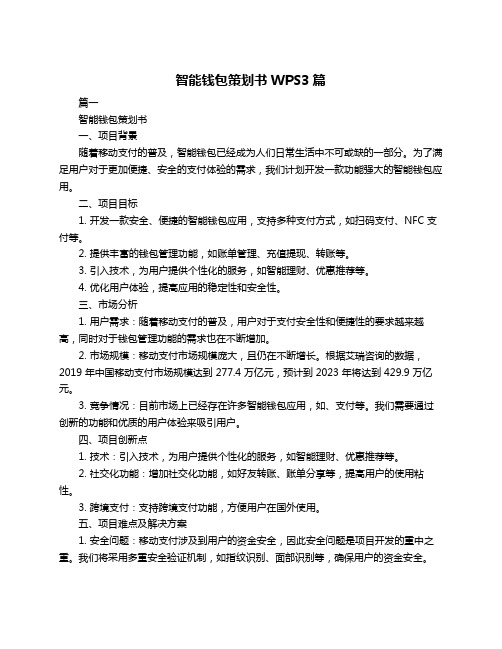 智能钱包策划书 WPS3 篇

篇一

智能钱包策划书

一、项目背景

随着移动支付的普及，智能钱包已经成为人们日常生活中不可或缺的一部分。为了满足用户对于更加便捷、安全的支付体验的需求，我们计划开发一款功能强大的智能钱包应用。

二、项目目标

1. 开发一款安全、便捷的智能钱包应用，支持多种支付方式，如扫码支付、NFC 支付等。

2. 提供丰富的钱包管理功能，如账单管理、充值提现、转账等。

3. 引入技术，为用户提供个性化的服务，如智能理财、优惠推荐等。

4. 优化用户体验，提高应用的稳定性和安全性。

三、市场分析

1. 用户需求：随着移动支付的普及，用户对于支付安全性和便捷性的要求越来越高，同时对于钱包管理功能的需求也在不断增加。

2. 市场规模：移动支付市场规模庞大，且仍在不断增长。根据艾瑞咨询的数据，2019 年中国移动支付市场规模达到 277.4 万亿元，预计到 2023 年将达到 429.9 万亿元。

3. 竞争情况：目前市场上已经存在许多智能钱包应用，如、支付等。我们需要通过创新的功能和优质的用户体验来吸引用户。

四、项目创新点

1. 技术：引入技术，为用户提供个性化的服务，如智能理财、优惠推荐等。

2. 社交化功能：增加社交化功能，如好友转账、账单分享等，提高用户的使用粘性。

3. 跨境支付：支持跨境支付功能，方便用户在国外使用。

五、项目难点及解决方案

1. 安全问题：移动支付涉及到用户的资金安全，因此安全问题是项目开发的重中之重。我们将采用多重安全验证机制，如指纹识别、面部识别等，确保用户的资金安全。